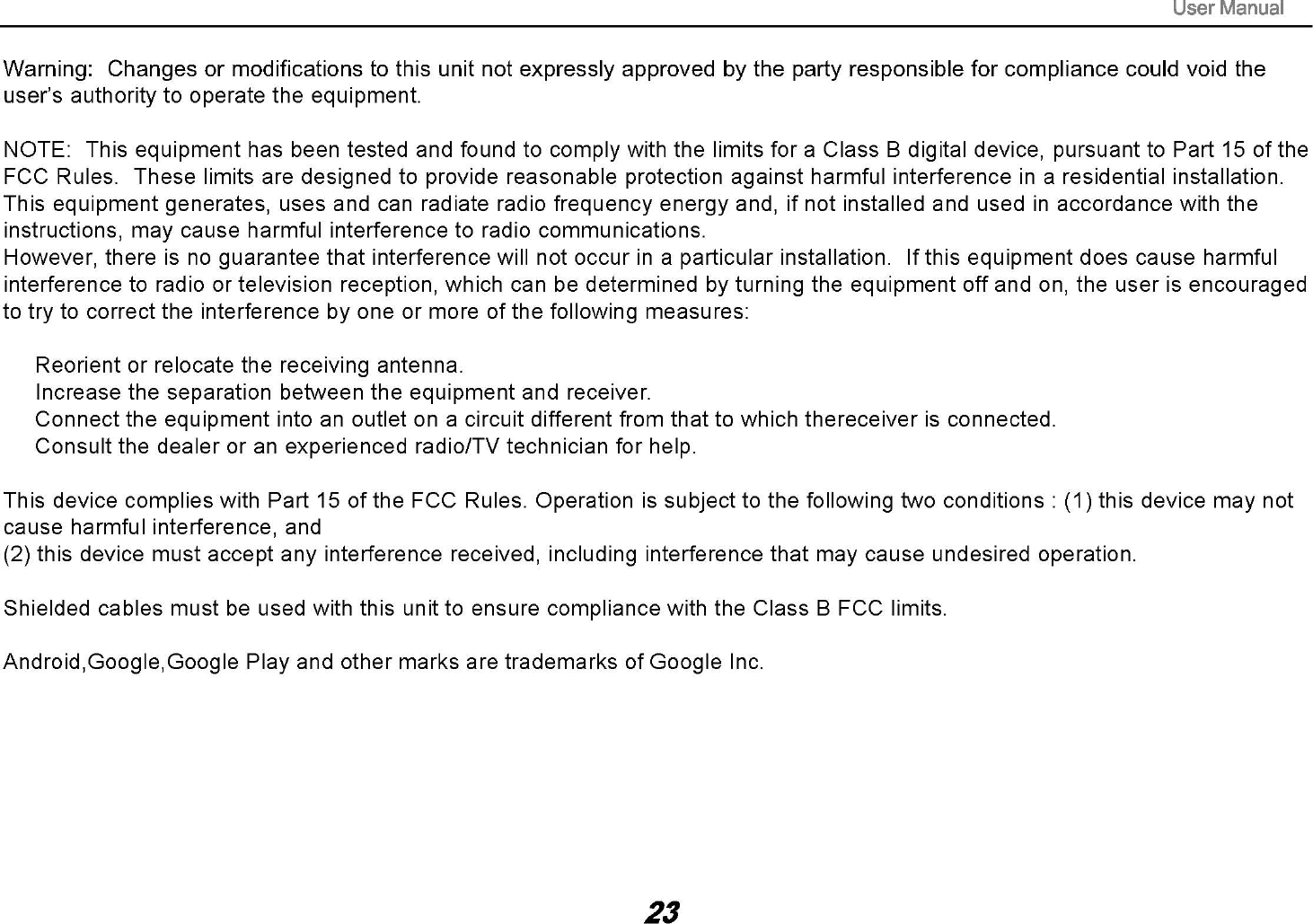 User Manual

Warning: Changes or modifications to this unit not expressly approved by the party responsible for compliance could void the user's authority to operate the equipment.

NOTE: This equipment has been tested and found to comply with the limits for a Class B digital device, pursuant to Part 15 of the FCC Rules. These limits are designed to provide reasonable protection against harmful interference in a residential installation. This equipment generates, uses and can radiate radio frequency energy and, if not installed and used in accordance with the instructions, may cause harmful interference to radio communications.
However, there is no guarantee that interference will not occur in a particular installation. If this equipment does cause harmful interference to radio or television reception, which can be determined by turning the equipment off and on, the user is encouraged to try to correct the interference by one or more of the following measures:

Reorient or relocate the receiving antenna.
Increase the separation between the equipment and receiver.
Connect the equipment into an outlet on a circuit different from that to which thereceiver is connected.
Consult the dealer or an experienced radio/TV technician for help.

This device complies with Part 15 of the FCC Rules. Operation is subject to the following two conditions : (1) this device may not cause harmful interference, and
(2) this device must accept any interference received, including interference that may cause undesired operation.

Shielded cables must be used with this unit to ensure compliance with the Class B FCC limits.

Android,Google,Google Play and other marks are trademarks of Google Inc.

23